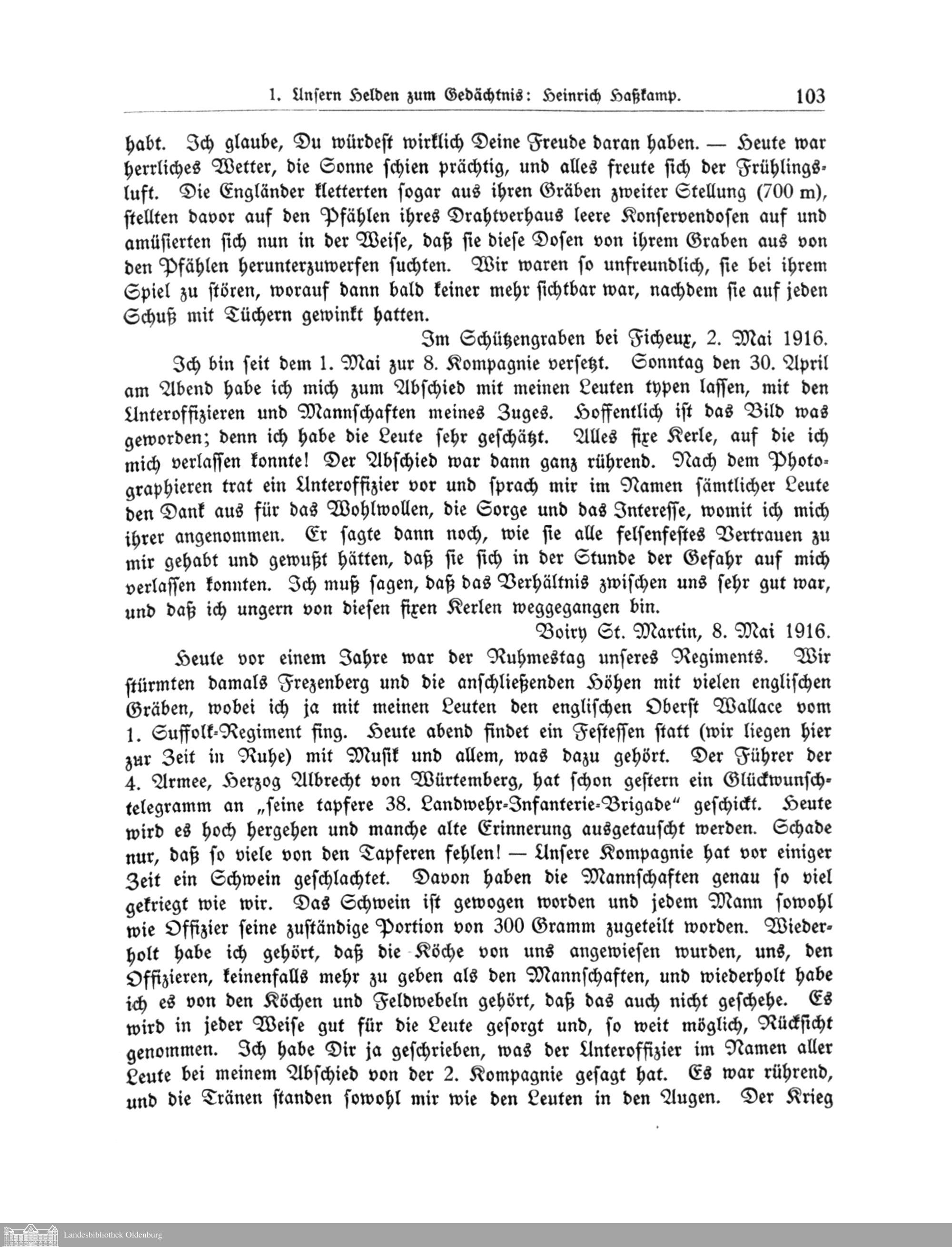 1. Unsern Helden zum Gedächtnis: Heinrich Haßkamp. 103

habt. Ich glaube, Du würdest wirklich Deine Freude daran haben. — Heute war herrliches Wetter, die Sonne schien prächtig, und alles freute sich der Frühlingsluft. Die Engländer kletterten sogar aus ihren Gräben zweiter Stellung (700 m), stellten davor auf den Pfählen ihres Drahtverhaus leere Konservendosen auf und amüsierten sich nun in der Weise, daß sie diese Dosen von ihrem Graben aus von den Pfählen herunterzuwerfen suchten. Wir waren so unfreundlich, sie bei ihrem Spiel zu stören, worauf dann bald keiner mehr sichtbar war, nachdem sie auf jeden Schuß mit Tüchern gewinkt hatten.

Im Schützengraben bei Ficheux, 2. Mai 1916.

Ich bin seit dem 1. Mai zur 8. Kompagnie versetzt. Sonntag den 30. April am Abend habe ich mich zum Abschied mit meinen Leuten typen lassen, mit den Unteroffizieren und Mannschaften meines Zuges. Hoffentlich ist das Bild was geworden; denn ich habe die Leute sehr geschätzt. Alles fixe Kerle, auf die ich mich verlassen konnte! Der Abschied war dann ganz rührend. Nach dem Photographieren trat ein Unteroffizier vor und sprach mir im Namen sämtlicher Leute den Dank aus für das Wohlwollen, die Sorge und das Interesse, womit ich mich ihrer angenommen. Er sagte dann noch, wie sie alle felsenfestes Vertrauen zu mir gehabt und gewußt hätten, daß sie sich in der Stunde der Gefahr auf mich verlassen konnten. Ich muß sagen, daß das Verhältnis zwischen uns sehr gut war, und daß ich ungern von diesen fixen Kerlen weggegangen bin.

Boiry St. Martin, 8. Mai 1916.

Heute vor einem Jahre war der Ruhmestag unseres Regiments. Wir stürmten damals Frezenberg und die anschließenden Höhen mit vielen englischen Gräben, wobei ich ja mit meinen Leuten den englischen Oberst Wallace vom 1. Suffolk-Regiment fing. Heute abend findet ein Festessen statt (wir liegen hier zur Zeit in Ruhe) mit Musik und allem, was dazu gehört. Der Führer der 4. Armee, Herzog Albrecht von Würtemberg, hat schon gestern ein Glückwunschtelegramm an „seine tapfere 38. Landwehr-Infanterie-Brigade“ geschickt. Heute wird es hoch hergehen und manche alte Erinnerung ausgetauscht werden. Schade nur, daß so viele von den Tapferen fehlen! — Unsere Kompagnie hat vor einiger Zeit ein Schwein geschlachtet. Davon haben die Mannschaften genau so viel gekriegt wie wir. Das Schwein ist gewogen worden und jedem Mann sowohl wie Offizier seine zuständige Portion von 300 Gramm zugeteilt worden. Wiederholt habe ich gehört, daß die Köche von uns angewiesen wurden, uns, den Offizieren, keinenfalls mehr zu geben als den Mannschaften, und wiederholt habe ich es von den Köchen und Feldwebeln gehört, daß das auch nicht geschehe. Es wird in jeder Weise gut für die Leute gesorgt und, so weit möglich, Rücksicht genommen. Ich habe Dir ja geschrieben, was der Unteroffizier im Namen aller Leute bei meinem Abschied von der 2. Kompagnie gesagt hat. Es war rührend, und die Tränen standen sowohl mir wie den Leuten in den Augen. Der Krieg

Landesbibliothek Oldenburg